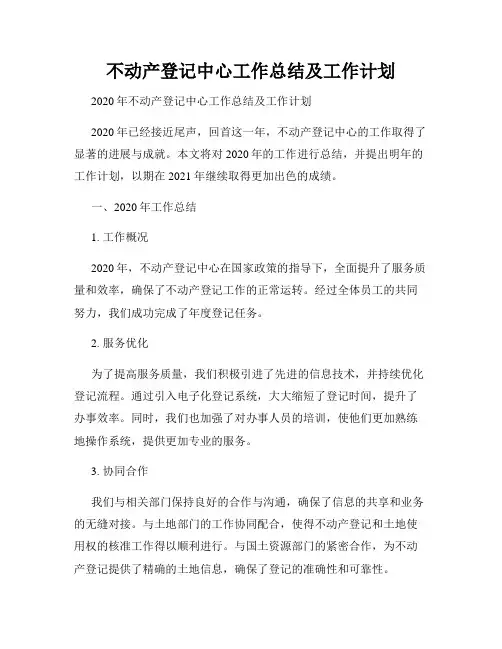 不动产登记中心工作总结及工作计划

2020年不动产登记中心工作总结及工作计划

2020年已经接近尾声，回首这一年，不动产登记中心的工作取得了显著的进展与成就。本文将对2020年的工作进行总结，并提出明年的工作计划，以期在2021年继续取得更加出色的成绩。

一、2020年工作总结

1. 工作概况

2020年，不动产登记中心在国家政策的指导下，全面提升了服务质量和效率，确保了不动产登记工作的正常运转。经过全体员工的共同努力，我们成功完成了年度登记任务。

2. 服务优化

为了提高服务质量，我们积极引进了先进的信息技术，并持续优化登记流程。通过引入电子化登记系统，大大缩短了登记时间，提升了办事效率。同时，我们也加强了对办事人员的培训，使他们更加熟练地操作系统，提供更加专业的服务。

3. 协同合作

我们与相关部门保持良好的合作与沟通，确保了信息的共享和业务的无缝对接。与土地部门的工作协同配合，使得不动产登记和土地使用权的核准工作得以顺利进行。与国土资源部门的紧密合作，为不动产登记提供了精确的土地信息，确保了登记的准确性和可靠性。